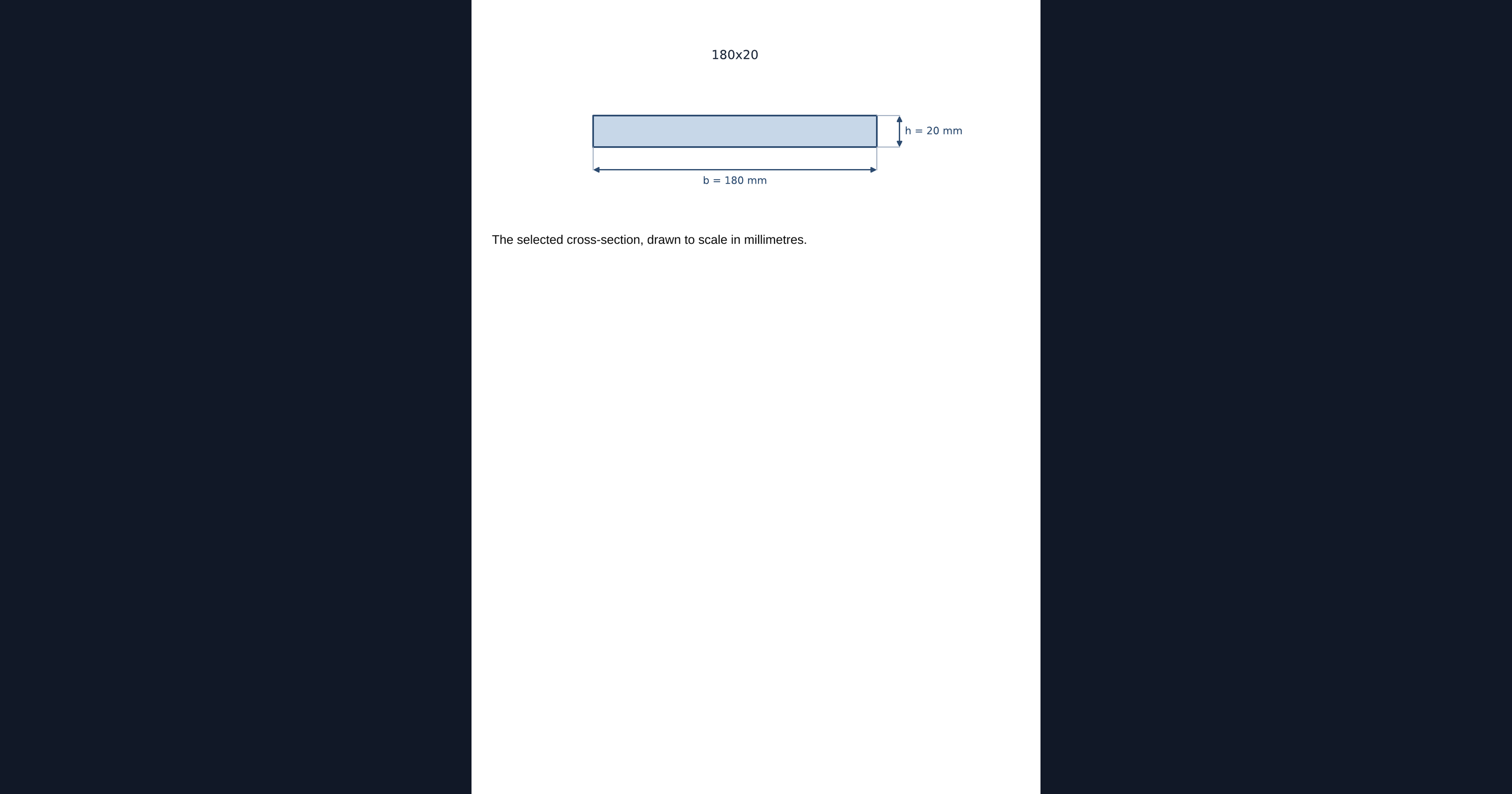 180x20

h = 20 mm

b = 180 mm

The selected cross-section, drawn to scale in millimetres.